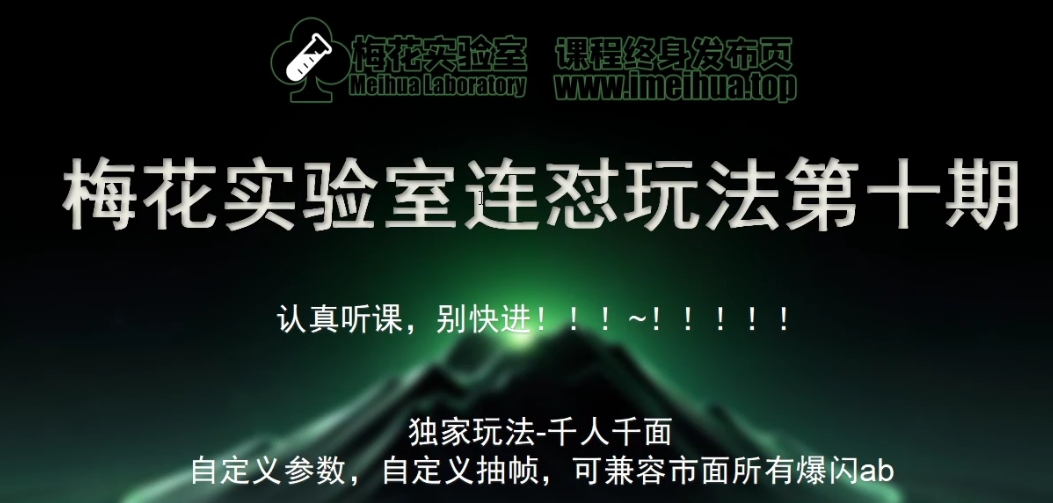 梅花实验室 Meihua Laboratory 课程终身发布页 www.imeihua.top

梅花实验室连怼玩法第十期

认真听课，别快进！！！~！！！！！

独家玩法-千人千面
自定义参数，自定义抽帧，可兼容市面所有爆闪ab